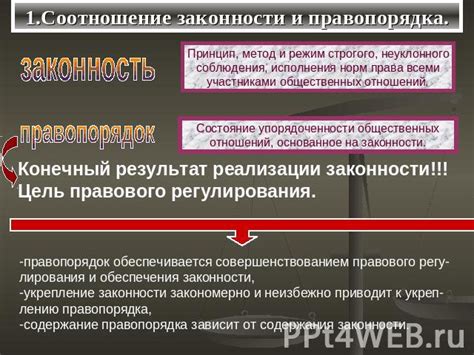 1.Соотношение законности и правопорядка.

законность

Принцип, метод и режим строгого, неуклонного соблюдения, исполнения норм права всеми участниками общественных отношений.

правопорядок

Состояние упорядоченности общественных отношений, основанное на законности.

Конечный результат реализации законности!!!
Цель правового регулирования.

-правопорядок обеспечивается совершенствованием правового регулирования и обеспечения законности,
-укрепление законности закономерно и неизбежно приводит к укреплению правопорядка,
-содержание правопорядка зависит от содержания законности.

PPt4WEB.ru